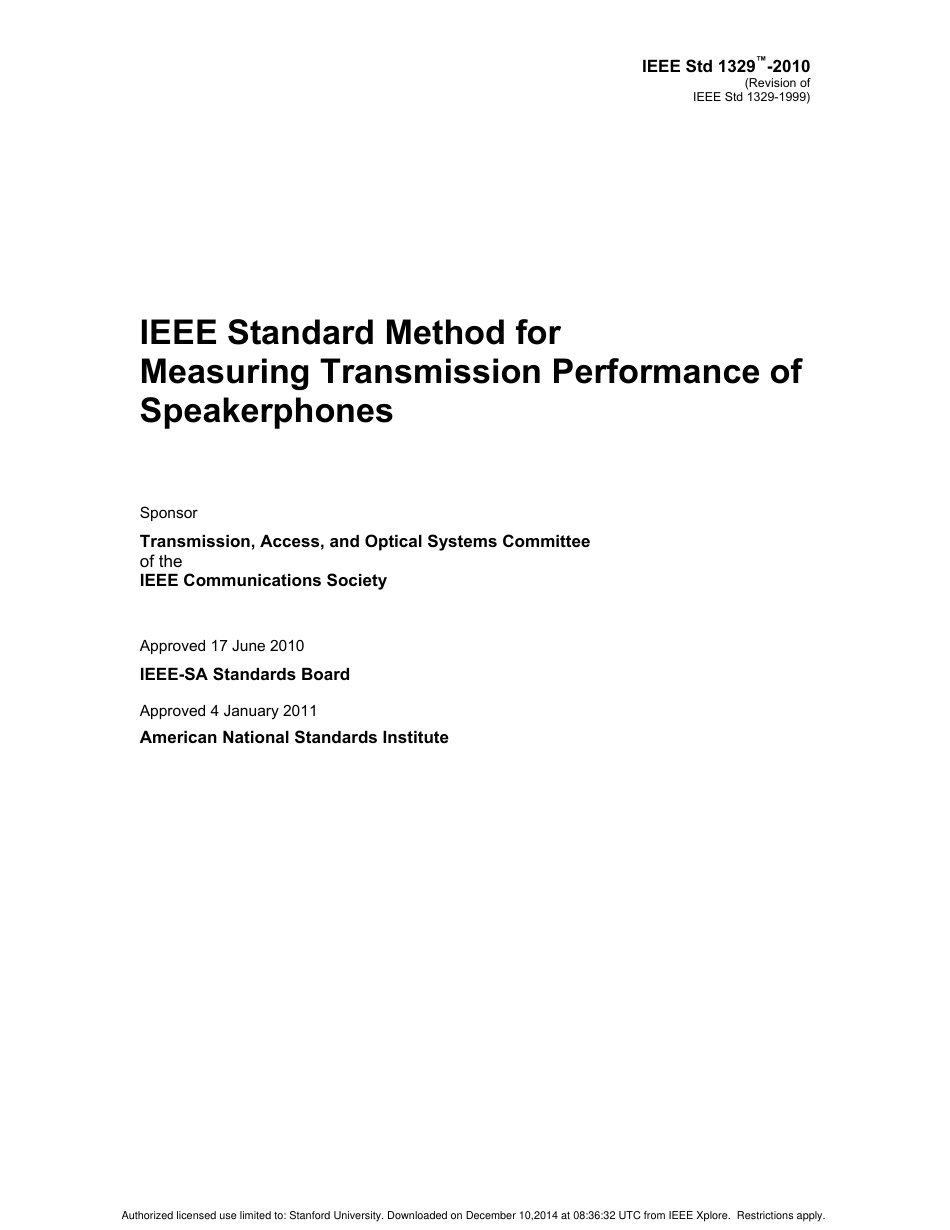 IEEE Std 1329™-2010
(Revision of
IEEE Std 1329-1999)

IEEE Standard Method for Measuring Transmission Performance of Speakerphones

Sponsor

Transmission, Access, and Optical Systems Committee
of the
IEEE Communications Society

Approved 17 June 2010

IEEE-SA Standards Board

Approved 4 January 2011

American National Standards Institute

Authorized licensed use limited to: Stanford University. Downloaded on December 10,2014 at 08:36:32 UTC from IEEE Xplore. Restrictions apply.